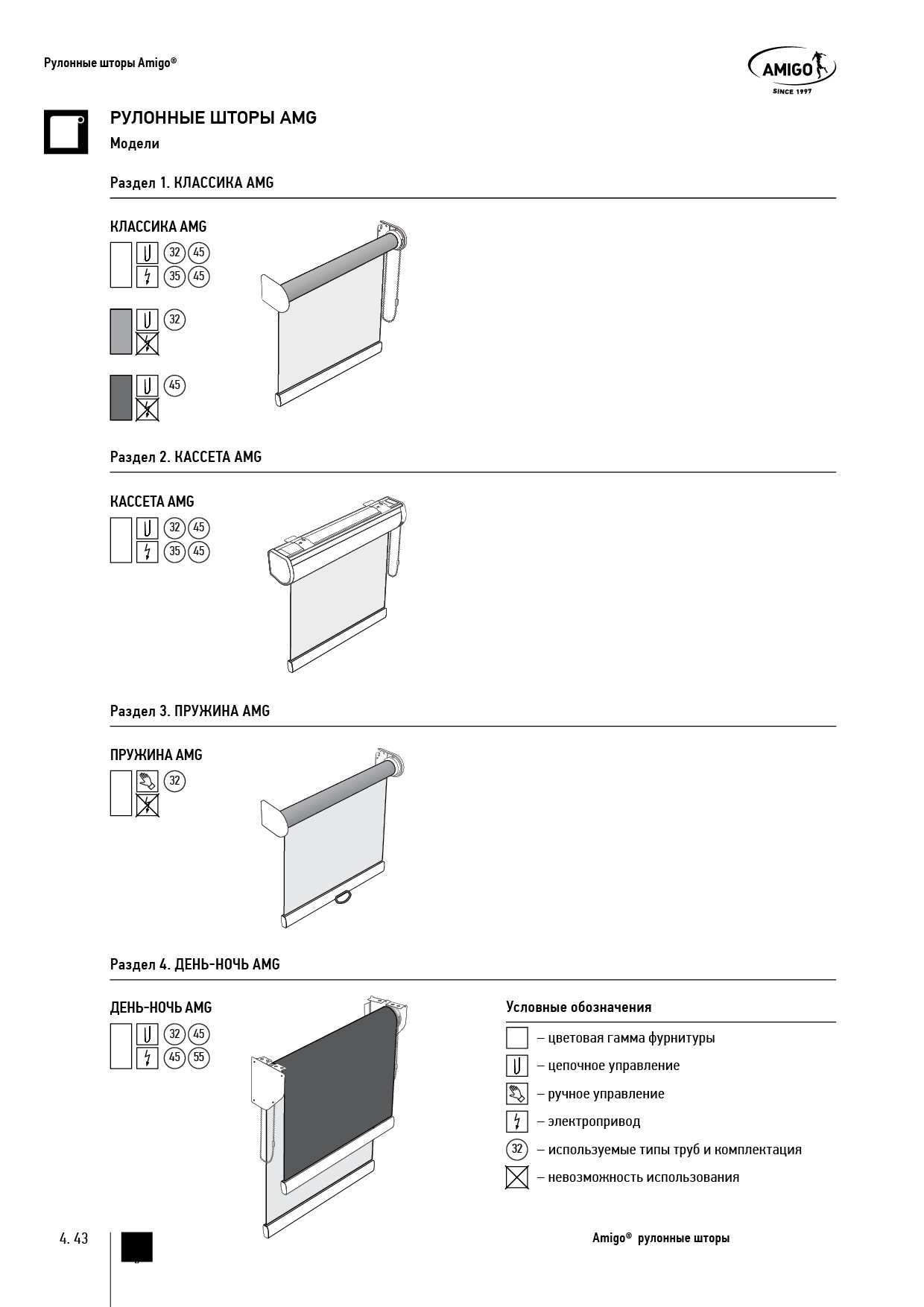 Рулонные шторы Amigo®

AMIGO
SINCE 1997

РУЛОННЫЕ ШТОРЫ AMG
Модели

Раздел 1. КЛАССИКА AMG

КЛАССИКА AMG
32 45
35 45
32
45

Раздел 2. КАССЕТА AMG

КАССЕТА AMG
32 45
35 45

Раздел 3. ПРУЖИНА AMG

ПРУЖИНА AMG
32

Раздел 4. ДЕНЬ-НОЧЬ AMG

ДЕНЬ-НОЧЬ AMG
32 45
45 55

Условные обозначения
– цветовая гамма фурнитуры
– цепочное управление
– ручное управление
– электропривод
32 – используемые типы труб и комплектация
– невозможность использования

4. 43

Amigo® рулонные шторы